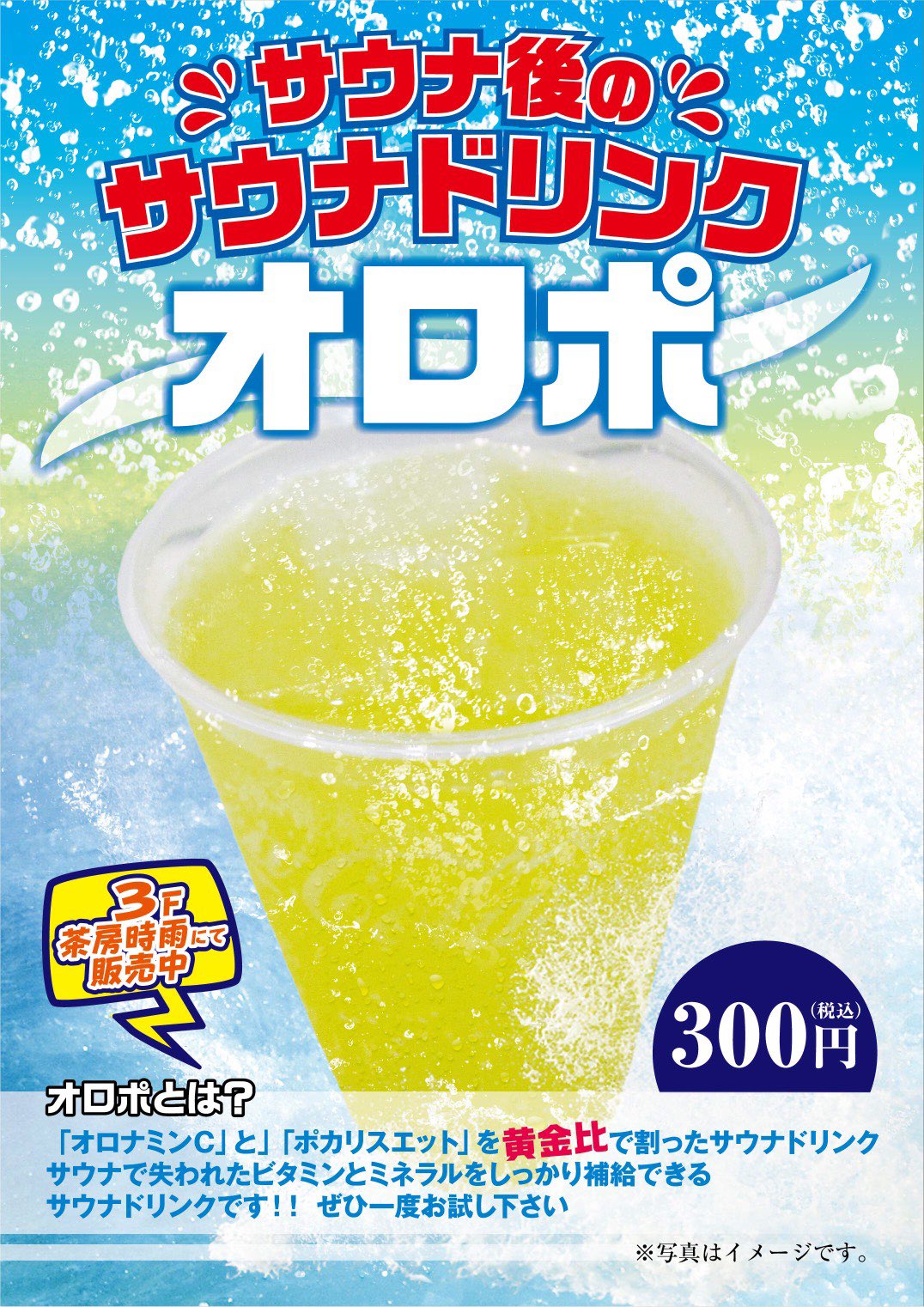 サウナ後の
サウナドリンク
オロポ

3F
茶房時雨にて
販売中

300円(税込)

オロポとは?
「オロナミンC」と」「ポカリスエット」を黄金比で割ったサウナドリンク
サウナで失われたビタミンとミネラルをしっかり補給できる
サウナドリンクです!! ぜひ一度お試し下さい

※写真はイメージです。